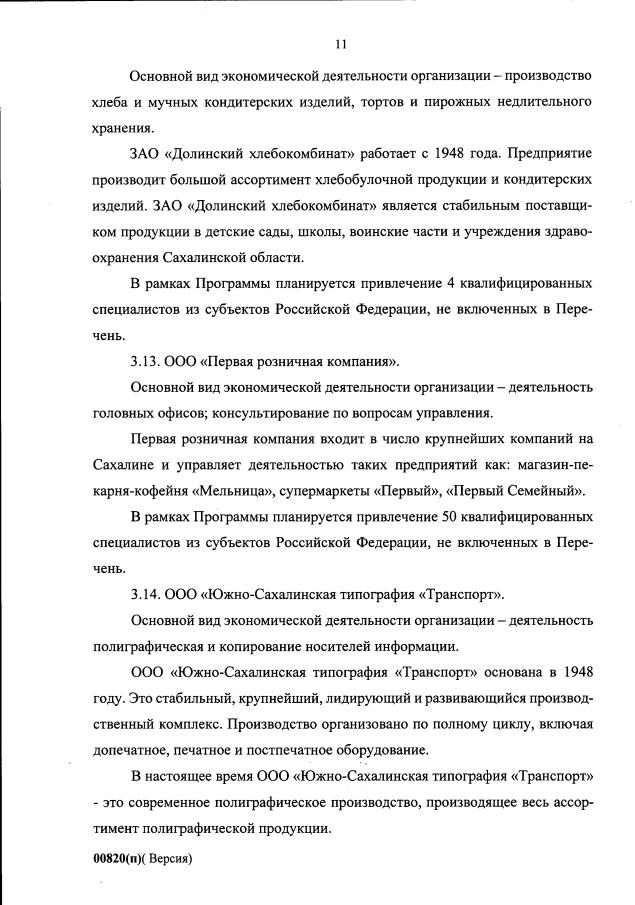 11

Основной вид экономической деятельности организации – производство хлеба и мучных кондитерских изделий, тортов и пирожных недлительного хранения.

ЗАО «Долинский хлебокомбинат» работает с 1948 года. Предприятие производит большой ассортимент хлебобулочной продукции и кондитерских изделий. ЗАО «Долинский хлебокомбинат» является стабильным поставщиком продукции в детские сады, школы, воинские части и учреждения здравоохранения Сахалинской области.

В рамках Программы планируется привлечение 4 квалифицированных специалистов из субъектов Российской Федерации, не включенных в Перечень.

3.13. ООО «Первая розничная компания».

Основной вид экономической деятельности организации – деятельность головных офисов; консультирование по вопросам управления.

Первая розничная компания входит в число крупнейших компаний на Сахалине и управляет деятельностью таких предприятий как: магазин-пекарня-кофейня «Мельница», супермаркеты «Первый», «Первый Семейный».

В рамках Программы планируется привлечение 50 квалифицированных специалистов из субъектов Российской Федерации, не включенных в Перечень.

3.14. ООО «Южно-Сахалинская типография «Транспорт».

Основной вид экономической деятельности организации – деятельность полиграфическая и копирование носителей информации.

ООО «Южно-Сахалинская типография «Транспорт» основана в 1948 году. Это стабильный, крупнейший, лидирующий и развивающийся производственный комплекс. Производство организовано по полному циклу, включая допечатное, печатное и постпечатное оборудование.

В настоящее время ООО «Южно-Сахалинская типография «Транспорт» - это современное полиграфическое производство, производящее весь ассортимент полиграфической продукции.

00820(п)( Версия)